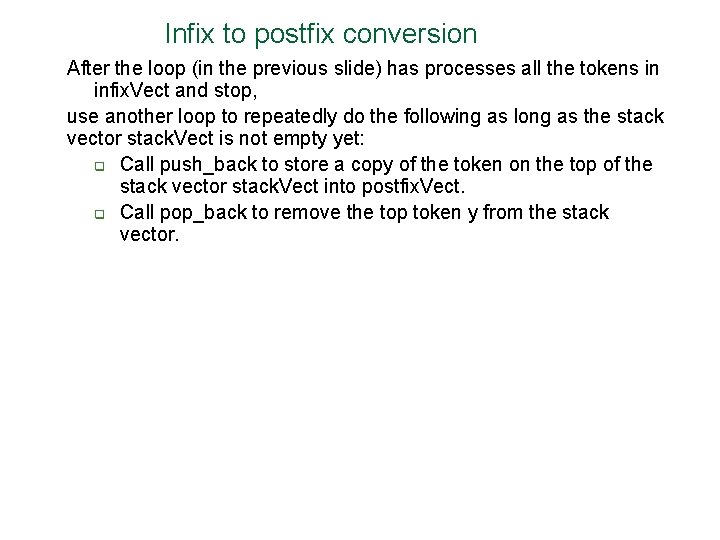 Infix to postfix conversion

After the loop (in the previous slide) has processes all the tokens in infixVect and stop,

use another loop to repeatedly do the following as long as the stack vector stackVect is not empty yet:

- Call push_back to store a copy of the token on the top of the stack vector stackVect into postfixVect.
- Call pop_back to remove the top token y from the stack vector.